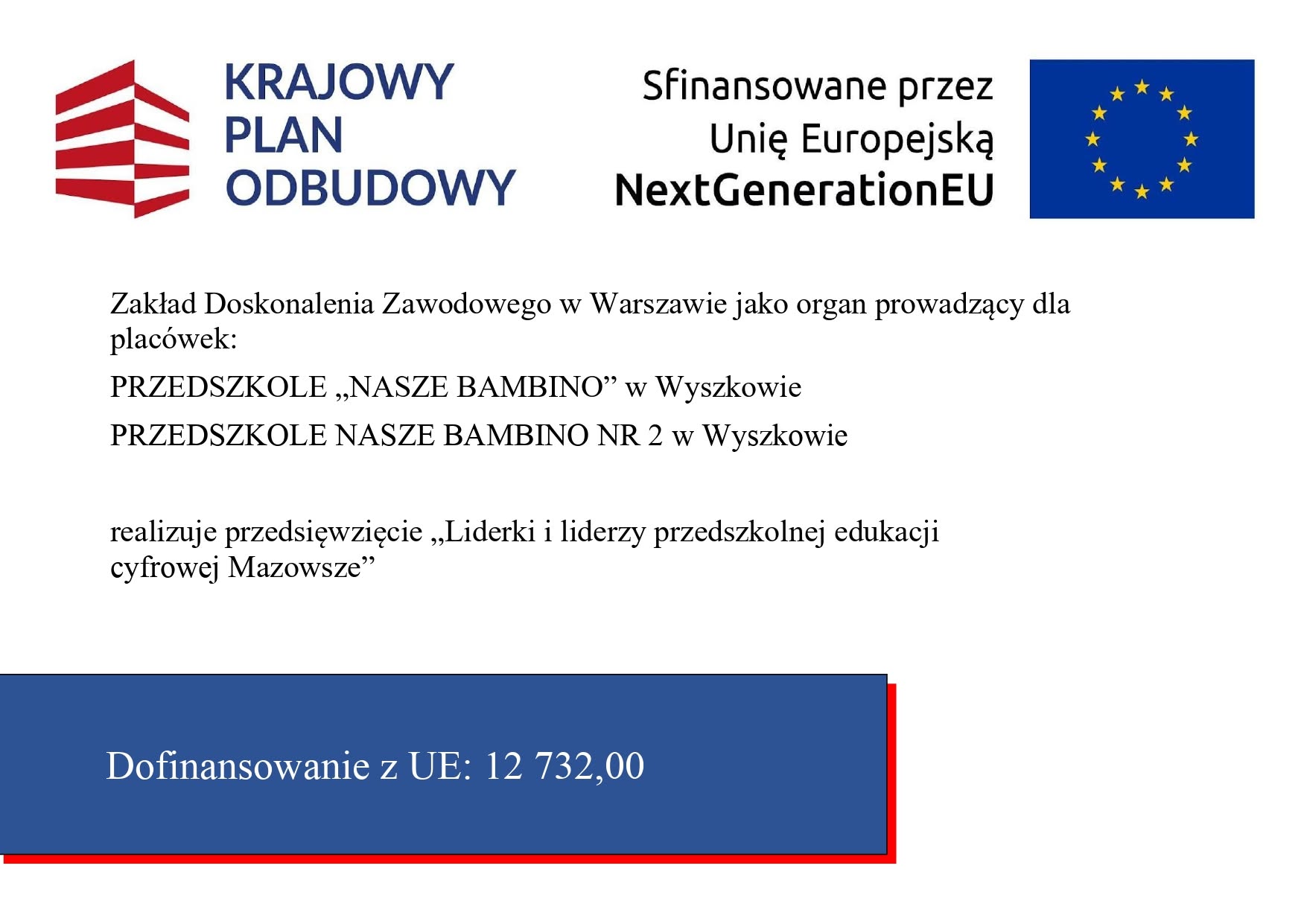 KRAJOWY PLAN ODBUDOWY

Sfinansowane przez Unię Europejską NextGenerationEU

Zakład Doskonalenia Zawodowego w Warszawie jako organ prowadzący dla placówek:

PRZEDSZKOLE „NASZE BAMBINO” w Wyszkowie

PRZEDSZKOLE NASZE BAMBINO NR 2 w Wyszkowie

realizuje przedsięwzięcie „Liderki i liderzy przedszkolnej edukacji cyfrowej Mazowsze”

Dofinansowanie z UE: 12 732,00